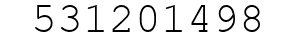 531201498